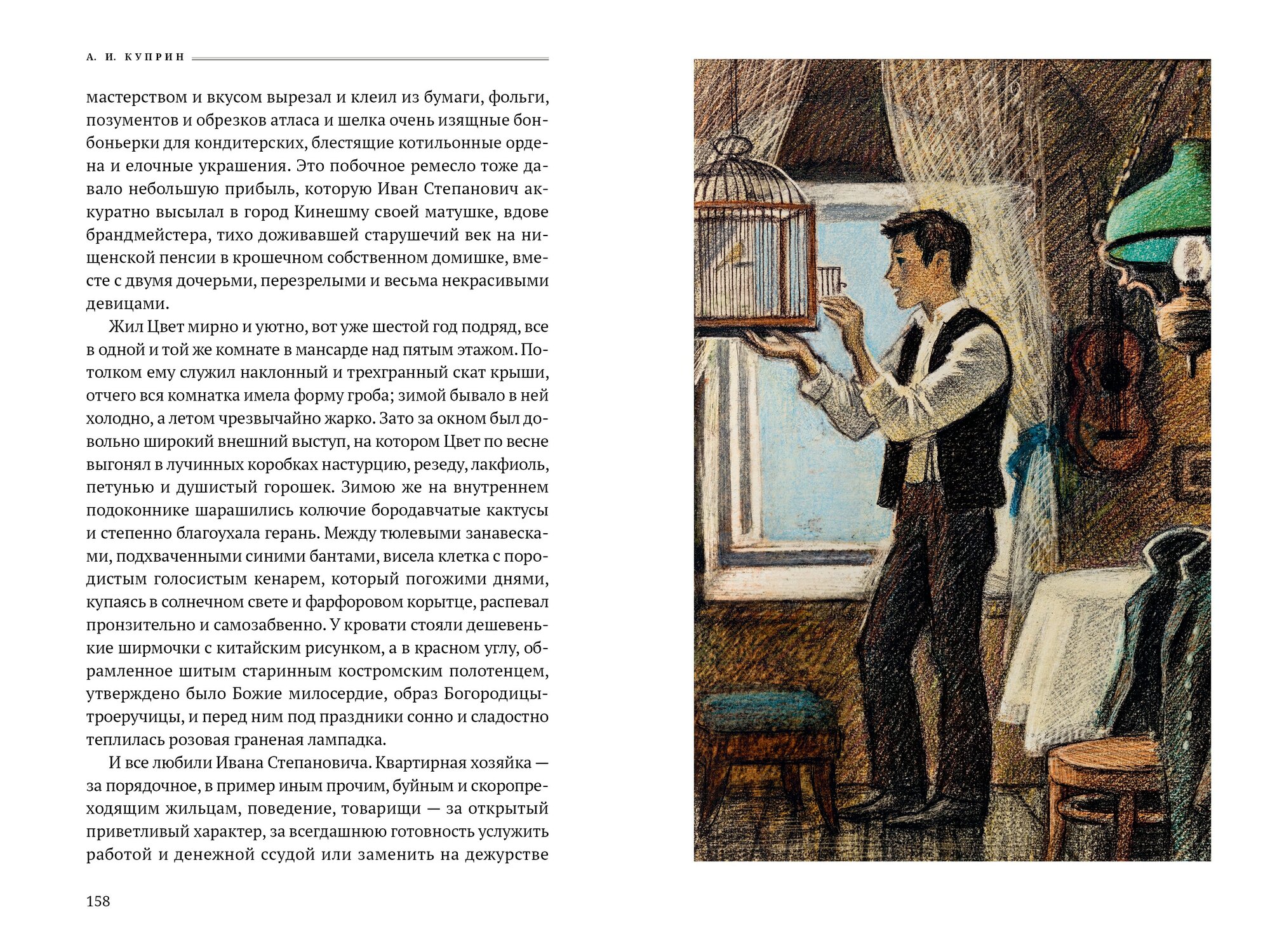 А. И. КУПРИН

мастерством и вкусом вырезал и клеил из бумаги, фольги, позументов и обрезков атласа и шелка очень изящные бонбоньерки для кондитерских, блестящие котильонные ордена и елочные украшения. Это побочное ремесло тоже давало небольшую прибыль, которую Иван Степанович аккуратно высылал в город Кинешму своей матушке, вдове брандмейстера, тихо доживавшей старушечий век на нищенской пенсии в крошечном собственном домишке, вместе с двумя дочерьми, перезрелыми и весьма некрасивыми девицами.

Жил Цвет мирно и уютно, вот уже шестой год подряд, все в одной и той же комнате в мансарде над пятым этажом. Потолком ему служил наклонный и трехгранный скат крыши, отчего вся комнатка имела форму гроба; зимой бывало в ней холодно, а летом чрезвычайно жарко. Зато за окном был довольно широкий внешний выступ, на котором Цвет по весне выгонял в лучинных коробках настурцию, резеду, лакфиоль, петунью и душистый горошек. Зимою же на внутреннем подоконнике шарашились колючие бородавчатые кактусы и степенно благоухала герань. Между тюлевыми занавесками, подхваченными синими бантами, висела клетка с породистым голосистым кенарем, который погожими днями, купаясь в солнечном свете и фарфоровом корытце, распевал пронзительно и самозабвенно. У кровати стояли дешевенькие ширмочки с китайским рисунком, а в красном углу, обрамленное шитым старинным костромским полотенцем, утверждено было Божие милосердие, образ Богородицы-троеручицы, и перед ним под праздники сонно и сладостно теплилась розовая граненая лампадка.

И все любили Ивана Степановича. Квартирная хозяйка — за порядочное, в пример иным прочим, буйным и скоропреходящим жильцам, поведение, товарищи — за открытый приветливый характер, за всегдашнюю готовность услужить работой и денежной ссудой или заменить на дежурстве

158